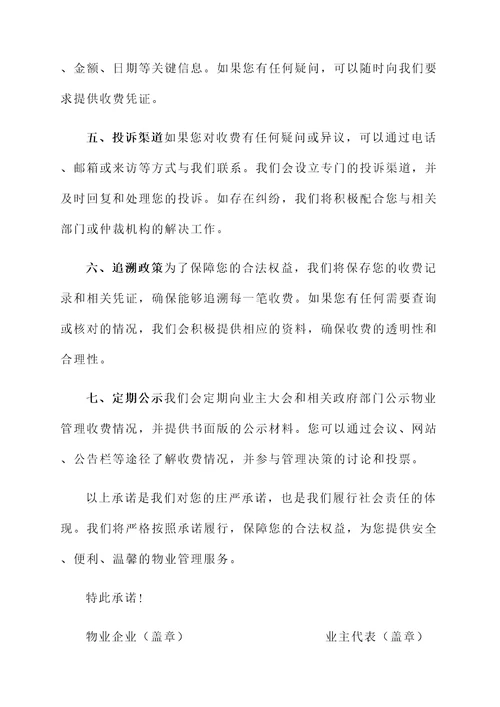 、金额、日期等关键信息。如果您有任何疑问，可以随时向我们要求提供收费凭证。

五、投诉渠道如果您对收费有任何疑问或异议，可以通过电话、邮箱或来访等方式与我们联系。我们会设立专门的投诉渠道，并及时回复和处理您的投诉。如存在纠纷，我们将积极配合您与相关部门或仲裁机构的解决工作。

六、追溯政策为了保障您的合法权益，我们将保存您的收费记录和相关凭证，确保能够追溯每一笔收费。如果您有任何需要查询或核对的情况，我们会积极提供相应的资料，确保收费的透明性和合理性。

七、定期公示我们会定期向业主大会和相关政府部门公示物业管理收费情况，并提供书面版的公示材料。您可以通过会议、网站、公告栏等途径了解收费情况，并参与管理决策的讨论和投票。

以上承诺是我们对您的庄严承诺，也是我们履行社会责任的体现。我们将严格按照承诺履行，保障您的合法权益，为您提供安全、便利、温馨的物业管理服务。

特此承诺!

物业企业（盖章）

业主代表（盖章）